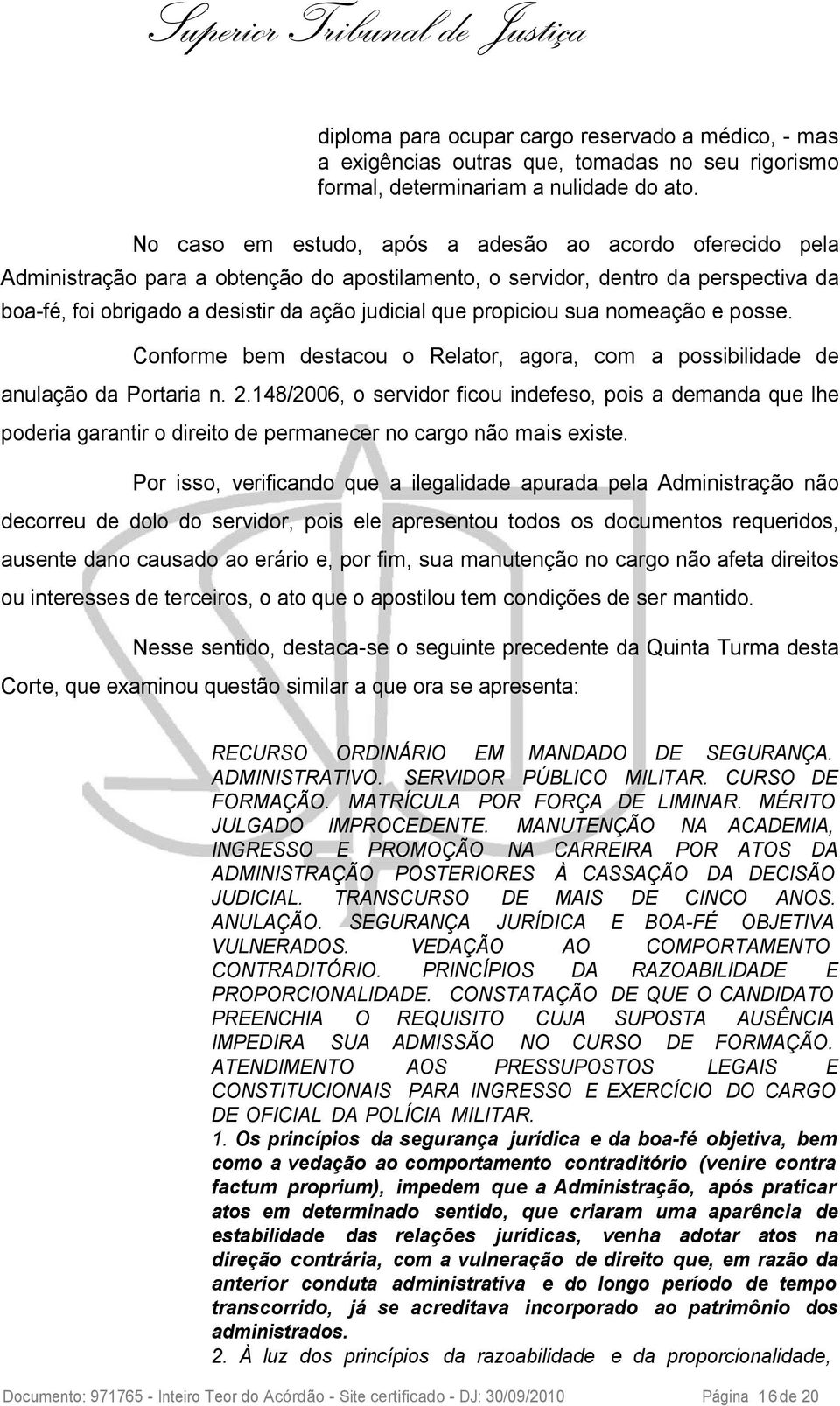 Superior Tribunal de Justiça

diploma para ocupar cargo reservado a médico, - mas a exigências outras que, tomadas no seu rigorismo formal, determinariam a nulidade do ato.

No caso em estudo, após a adesão ao acordo oferecido pela Administração para a obtenção do apostilamento, o servidor, dentro da perspectiva da boa-fé, foi obrigado a desistir da ação judicial que propiciou sua nomeação e posse.

Conforme bem destacou o Relator, agora, com a possibilidade de anulação da Portaria n. 2.148/2006, o servidor ficou indefeso, pois a demanda que lhe poderia garantir o direito de permanecer no cargo não mais existe.

Por isso, verificando que a ilegalidade apurada pela Administração não decorreu de dolo do servidor, pois ele apresentou todos os documentos requeridos, ausente dano causado ao erário e, por fim, sua manutenção no cargo não afeta direitos ou interesses de terceiros, o ato que o apostilou tem condições de ser mantido.

Nesse sentido, destaca-se o seguinte precedente da Quinta Turma desta Corte, que examinou questão similar a que ora se apresenta:

RECURSO ORDINÁRIO EM MANDADO DE SEGURANÇA. ADMINISTRATIVO. SERVIDOR PÚBLICO MILITAR. CURSO DE FORMAÇÃO. MATRÍCULA POR FORÇA DE LIMINAR. MÉRITO JULGADO IMPROCEDENTE. MANUTENÇÃO NA ACADEMIA, INGRESSO E PROMOÇÃO NA CARREIRA POR ATOS DA ADMINISTRAÇÃO POSTERIORES À CASSAÇÃO DA DECISÃO JUDICIAL. TRANSCURSO DE MAIS DE CINCO ANOS. ANULAÇÃO. SEGURANÇA JURÍDICA E BOA-FÉ OBJETIVA VULNERADOS. VEDAÇÃO AO COMPORTAMENTO CONTRADITÓRIO. PRINCÍPIOS DA RAZOABILIDADE E PROPORCIONALIDADE. CONSTATAÇÃO DE QUE O CANDIDATO PREENCHIA O REQUISITO CUJA SUPOSTA AUSÊNCIA IMPEDIRA SUA ADMISSÃO NO CURSO DE FORMAÇÃO. ATENDIMENTO AOS PRESSUPOSTOS LEGAIS E CONSTITUCIONAIS PARA INGRESSO E EXERCÍCIO DO CARGO DE OFICIAL DA POLÍCIA MILITAR.
1. Os princípios da segurança jurídica e da boa-fé objetiva, bem como a vedação ao comportamento contraditório (venire contra factum proprium), impedem que a Administração, após praticar atos em determinado sentido, que criaram uma aparência de estabilidade das relações jurídicas, venha adotar atos na direção contrária, com a vulneração de direito que, em razão da anterior conduta administrativa e do longo período de tempo transcorrido, já se acreditava incorporado ao patrimônio dos administrados.
2. À luz dos princípios da razoabilidade e da proporcionalidade,

Documento: 971765 - Inteiro Teor do Acórdão - Site certificado - DJ: 30/09/2010 Página 16 de 20